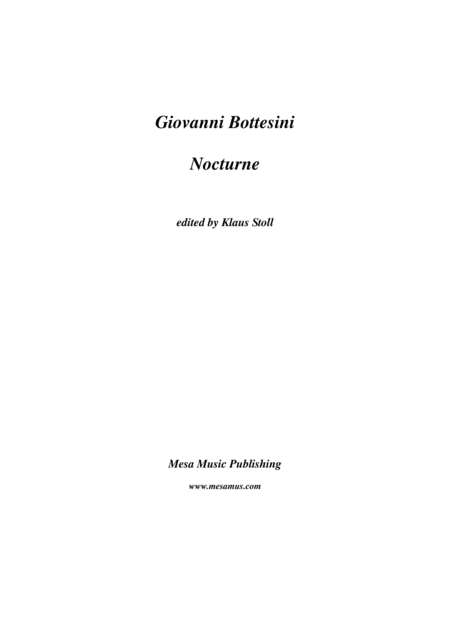 Giovanni Bottesini

Nocturne

edited by Klaus Stoll

Mesa Music Publishing

www.mesamus.com